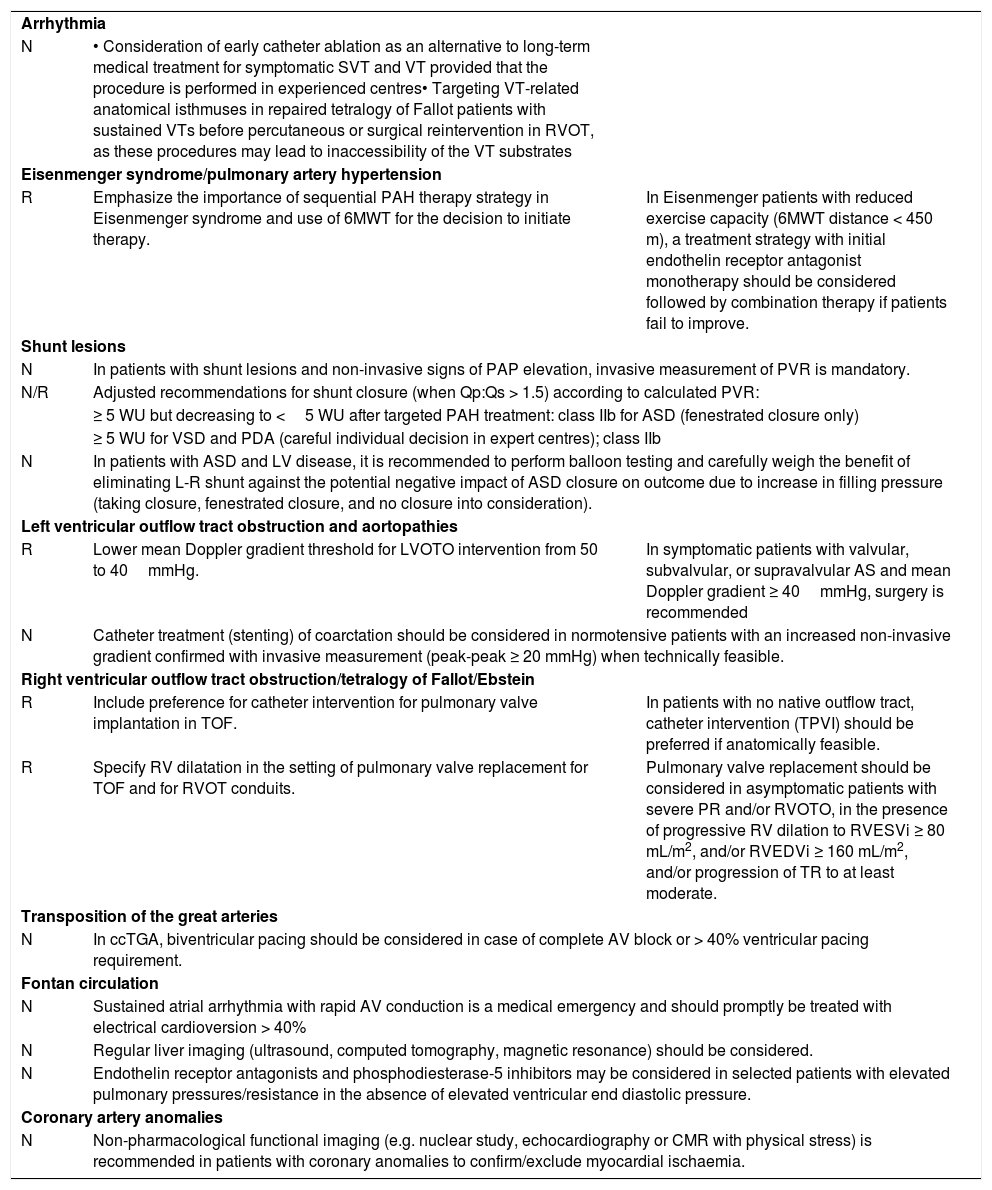 | | | |
|---|---|---|
| **Arrhythmia** | | |
| N | • Consideration of early catheter ablation as an alternative to long-term medical treatment for symptomatic SVT and VT provided that the procedure is performed in experienced centres• Targeting VT-related anatomical isthmuses in repaired tetralogy of Fallot patients with sustained VTs before percutaneous or surgical reintervention in RVOT, as these procedures may lead to inaccessibility of the VT substrates | |
| **Eisenmenger syndrome/pulmonary artery hypertension** | | |
| R | Emphasize the importance of sequential PAH therapy strategy in Eisenmenger syndrome and use of 6MWT for the decision to initiate therapy. | In Eisenmenger patients with reduced exercise capacity (6MWT distance < 450 m), a treatment strategy with initial endothelin receptor antagonist monotherapy should be considered followed by combination therapy if patients fail to improve. |
| **Shunt lesions** | | |
| N | In patients with shunt lesions and non-invasive signs of PAP elevation, invasive measurement of PVR is mandatory. | |
| N/R | Adjusted recommendations for shunt closure (when Qp:Qs > 1.5) according to calculated PVR: ≥ 5 WU but decreasing to < 5 WU after targeted PAH treatment: class IIb for ASD (fenestrated closure only) ≥ 5 WU for VSD and PDA (careful individual decision in expert centres); class IIb | |
| N | In patients with ASD and LV disease, it is recommended to perform balloon testing and carefully weigh the benefit of eliminating L-R shunt against the potential negative impact of ASD closure on outcome due to increase in filling pressure (taking closure, fenestrated closure, and no closure into consideration). | |
| **Left ventricular outflow tract obstruction and aortopathies** | | |
| R | Lower mean Doppler gradient threshold for LVOTO intervention from 50 to 40 mmHg. | In symptomatic patients with valvular, subvalvular, or supravalvular AS and mean Doppler gradient ≥ 40 mmHg, surgery is recommended |
| N | Catheter treatment (stenting) of coarctation should be considered in normotensive patients with an increased non-invasive gradient confirmed with invasive measurement (peak-peak ≥ 20 mmHg) when technically feasible. | |
| **Right ventricular outflow tract obstruction/tetralogy of Fallot/Ebstein** | | |
| R | Include preference for catheter intervention for pulmonary valve implantation in TOF. | In patients with no native outflow tract, catheter intervention (TPVI) should be preferred if anatomically feasible. |
| R | Specify RV dilatation in the setting of pulmonary valve replacement for TOF and for RVOT conduits. | Pulmonary valve replacement should be considered in asymptomatic patients with severe PR and/or RVOTO, in the presence of progressive RV dilation to RVESVi ≥ 80 mL/m$^2$, and/or RVEDVi ≥ 160 mL/m$^2$, and/or progression of TR to at least moderate. |
| **Transposition of the great arteries** | | |
| N | In ccTGA, biventricular pacing should be considered in case of complete AV block or > 40% ventricular pacing requirement. | |
| **Fontan circulation** | | |
| N | Sustained atrial arrhythmia with rapid AV conduction is a medical emergency and should promptly be treated with electrical cardioversion > 40% | |
| N | Regular liver imaging (ultrasound, computed tomography, magnetic resonance) should be considered. | |
| N | Endothelin receptor antagonists and phosphodiesterase-5 inhibitors may be considered in selected patients with elevated pulmonary pressures/resistance in the absence of elevated ventricular end diastolic pressure. | |
| **Coronary artery anomalies** | | |
| N | Non-pharmacological functional imaging (e.g. nuclear study, echocardiography or CMR with physical stress) is recommended in patients with coronary anomalies to confirm/exclude myocardial ischaemia. | |